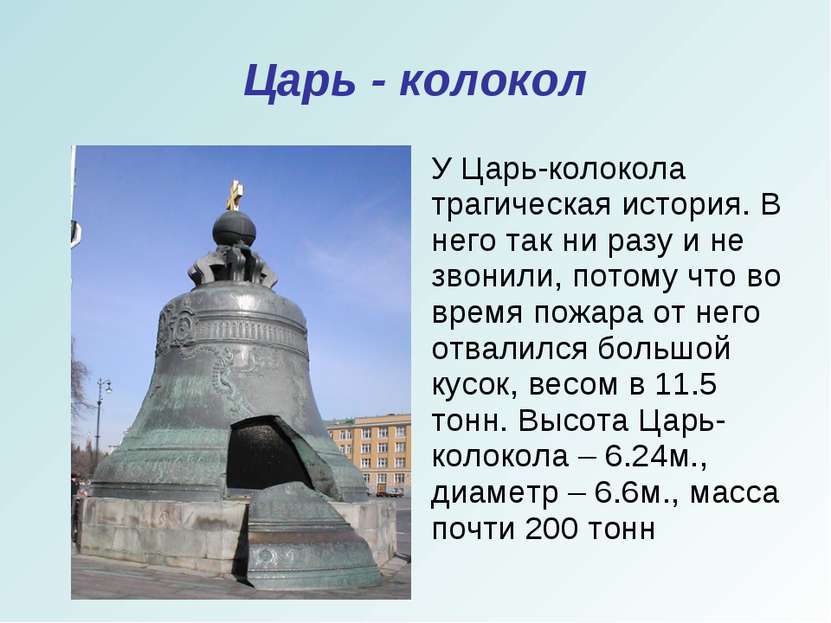 Царь - колокол

У Царь-колокола трагическая история. В него так ни разу и не звонили, потому что во время пожара от него отвалился большой кусок, весом в 11.5 тонн. Высота Царь-колокола – 6.24м., диаметр – 6.6м., масса почти 200 тонн